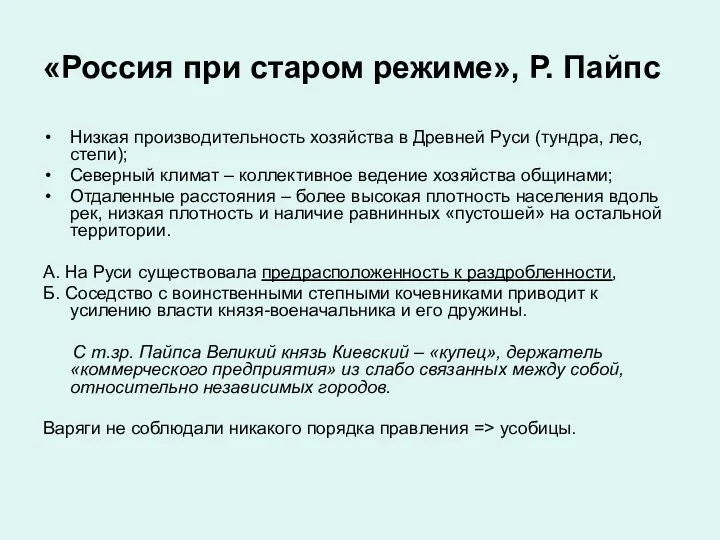 «Россия при старом режиме», Р. Пайпс

• Низкая производительность хозяйства в Древней Руси (тундра, лес, степи);
• Северный климат – коллективное ведение хозяйства общинами;
• Отдаленные расстояния – более высокая плотность населения вдоль рек, низкая плотность и наличие равнинных «пустошей» на остальной территории.

А. На Руси существовала предрасположенность к раздробленности,
Б. Соседство с воинственными степными кочевниками приводит к усилению власти князя-военачальника и его дружины.

С т.зр. Пайпса Великий князь Киевский – «купец», держатель «коммерческого предприятия» из слабо связанных между собой, относительно независимых городов.

Варяги не соблюдали никакого порядка правления => усобицы.